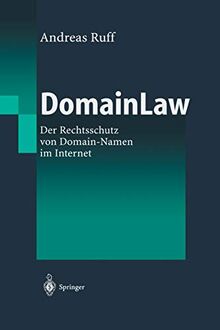 Andreas Ruff

DomainLaw

Der Rechtsschutz von Domain-Namen im Internet

Springer